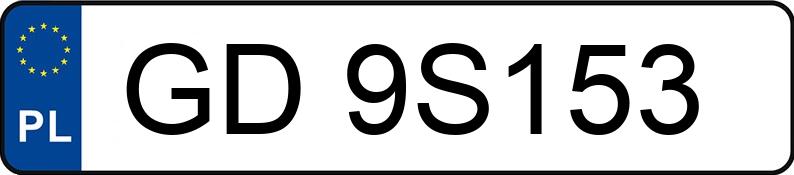 PL
GD 9S153